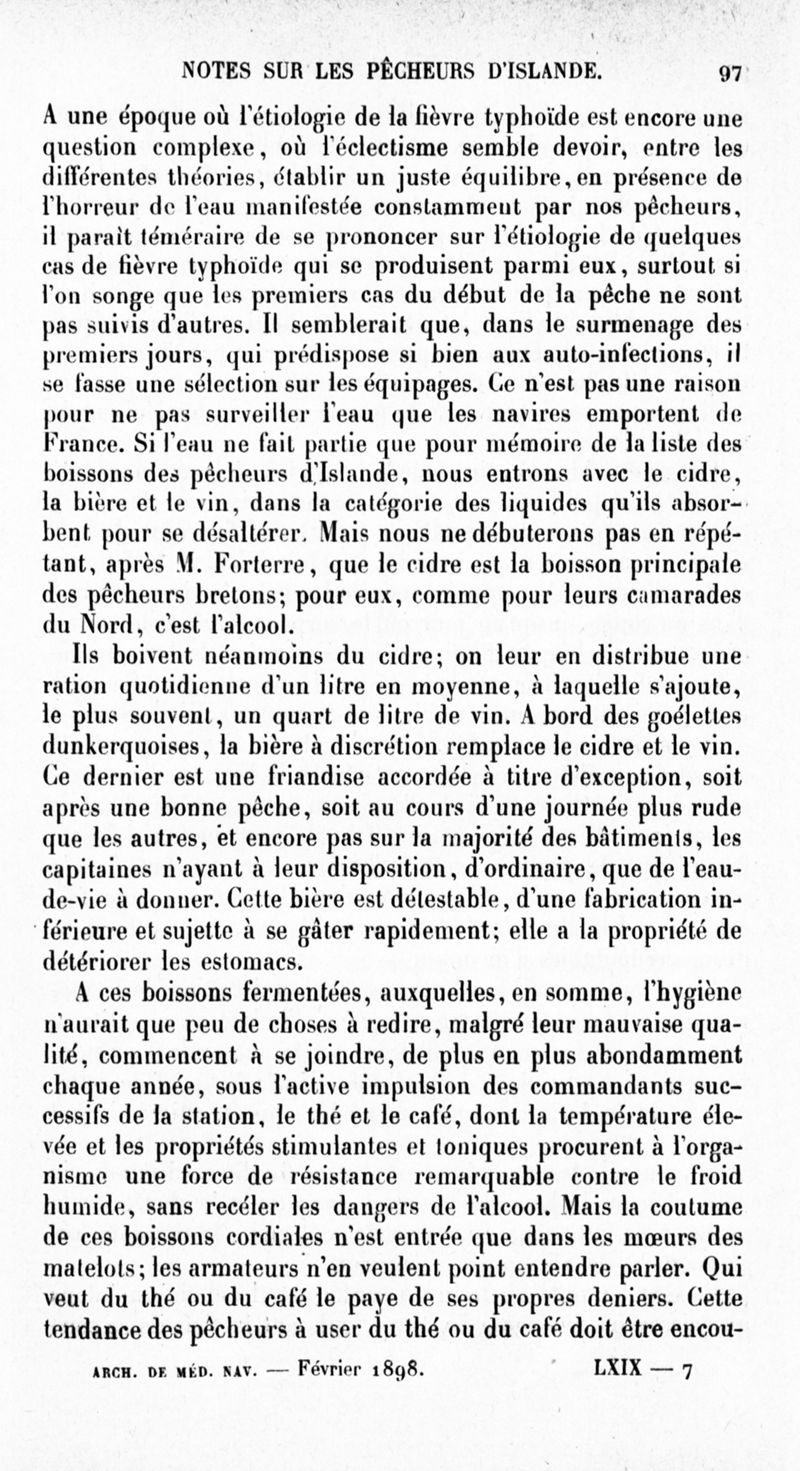 NOTES SUR LES PÊCHEURS D'ISLANDE. 97

A une époque où l'étiologie de la fièvre typhoïde est encore une question complexe, où l'éclectisme semble devoir, entre les différentes théories, établir un juste équilibre, en présence de l'horreur de l'eau manifestée constamment par nos pêcheurs, il paraît téméraire de se prononcer sur l'étiologie de quelques cas de fièvre typhoïde qui se produisent parmi eux, surtout si l'on songe que les premiers cas du début de la pêche ne sont pas suivis d'autres. Il semblerait que, dans le surmenage des premiers jours, qui prédispose si bien aux auto-infections, il se fasse une sélection sur les équipages. Ce n'est pas une raison pour ne pas surveiller l'eau que les navires emportent de France. Si l'eau ne fait partie que pour mémoire de la liste des boissons des pêcheurs d'Islande, nous entrons avec le cidre, la bière et le vin, dans la catégorie des liquides qu'ils absorbent pour se désaltérer. Mais nous ne débuterons pas en répétant, après M. Forterre, que le cidre est la boisson principale des pêcheurs bretons; pour eux, comme pour leurs camarades du Nord, c'est l'alcool.

Ils boivent néanmoins du cidre; on leur en distribue une ration quotidienne d'un litre en moyenne, à laquelle s'ajoute, le plus souvent, un quart de litre de vin. A bord des goélettes dunkerquoises, la bière à discrétion remplace le cidre et le vin. Ce dernier est une friandise accordée à titre d'exception, soit après une bonne pêche, soit au cours d'une journée plus rude que les autres, et encore pas sur la majorité des bâtiments, les capitaines n'ayant à leur disposition, d'ordinaire, que de l'eau-de-vie à donner. Cette bière est détestable, d'une fabrication inférieure et sujette à se gâter rapidement; elle a la propriété de détériorer les estomacs.

A ces boissons fermentées, auxquelles, en somme, l'hygiène n'aurait que peu de choses à redire, malgré leur mauvaise qualité, commencent à se joindre, de plus en plus abondamment chaque année, sous l'active impulsion des commandants successifs de la station, le thé et le café, dont la température élevée et les propriétés stimulantes et toniques procurent à l'organisme une force de résistance remarquable contre le froid humide, sans recéler les dangers de l'alcool. Mais la coutume de ces boissons cordiales n'est entrée que dans les mœurs des matelots; les armateurs n'en veulent point entendre parler. Qui veut du thé ou du café le paye de ses propres deniers. Cette tendance des pêcheurs à user du thé ou du café doit être encou-

ARCH. DE MÉD. NAV. — Février 1898. LXIX — 7